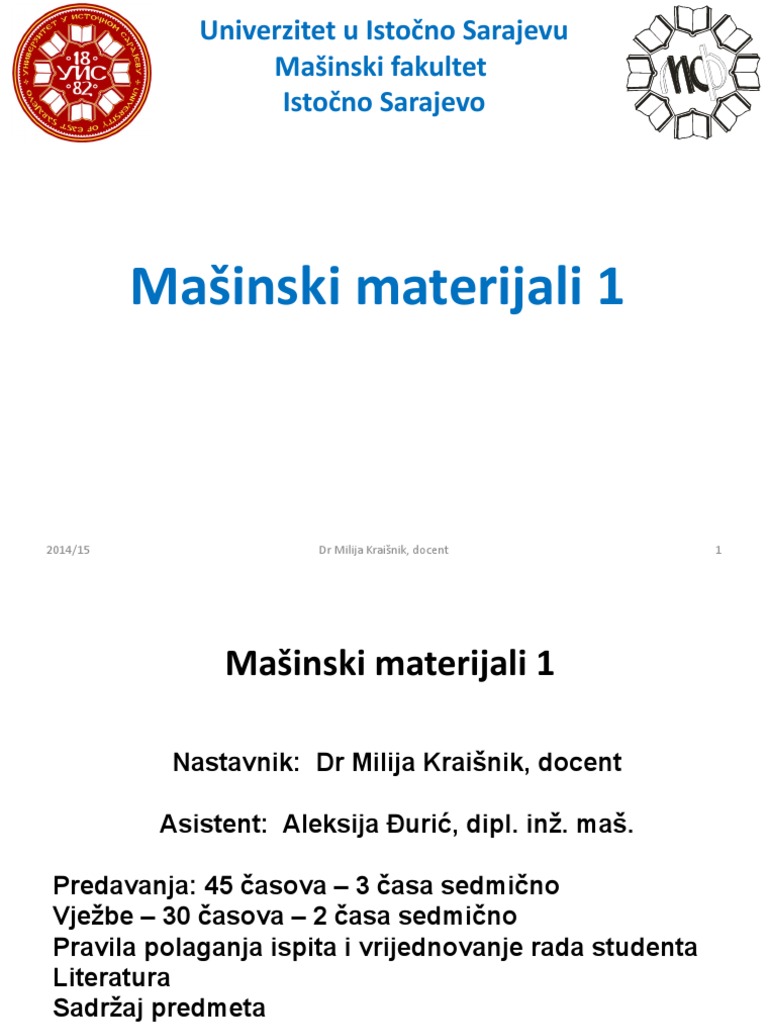 18 УИС 82

Univerzitet u Istočno Sarajevu
Mašinski fakultet
Istočno Sarajevo

МФ

Mašinski materijali 1

2014/15 Dr Milija Kraišnik, docent 1

Mašinski materijali 1

Nastavnik: Dr Milija Kraišnik, docent

Asistent: Aleksija Đurić, dipl. inž. maš.

Predavanja: 45 časova – 3 časa sedmično
Vježbe – 30 časova – 2 časa sedmično
Pravila polaganja ispita i vrijednovanje rada studenta
Literatura
Sadržaj predmeta